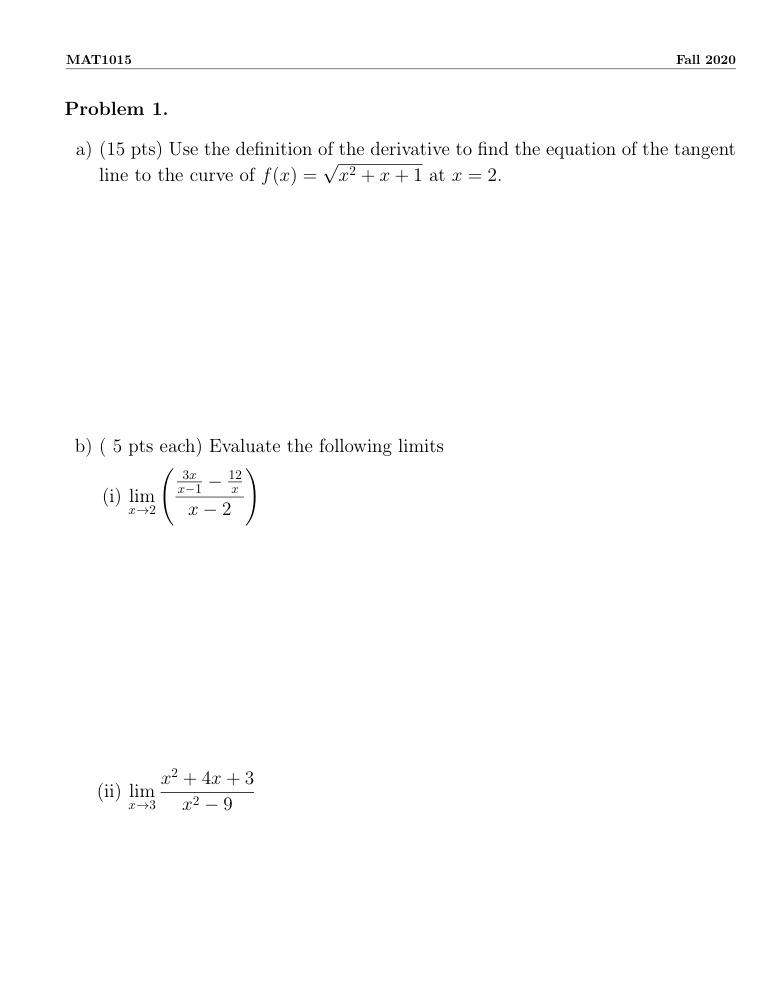 MAT1015

Fall 2020

Problem 1.

a) (15 pts) Use the definition of the derivative to find the equation of the tangent line to the curve of $f(x) = \sqrt{x^2 + x + 1}$ at $x = 2$.

b) ( 5 pts each) Evaluate the following limits

(i) $\lim_{x \to 2} \left( \frac{\frac{3x}{x-1} - \frac{12}{x}}{x - 2} \right)$

(ii) $\lim_{x \to 3} \frac{x^2 + 4x + 3}{x^2 - 9}$